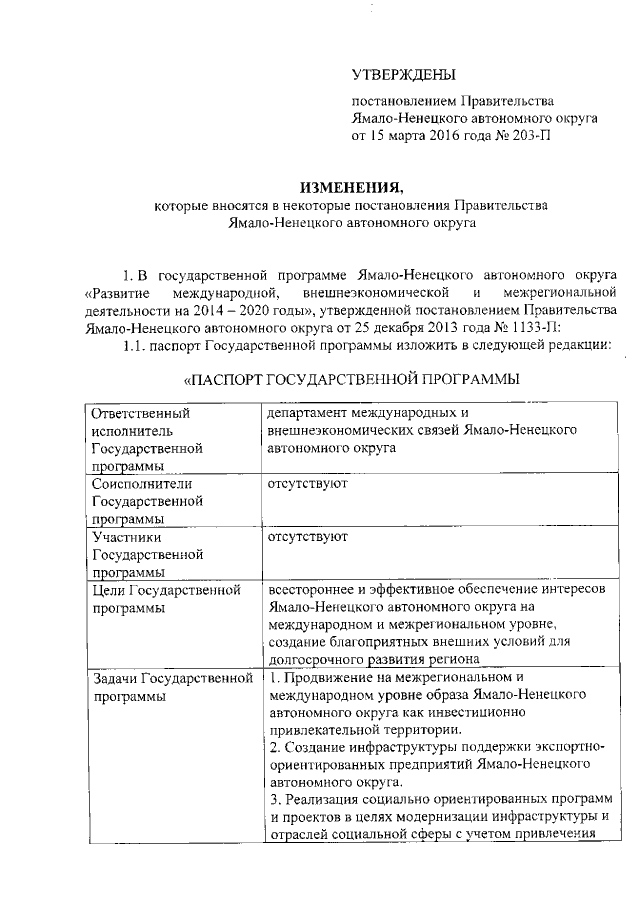 УТВЕРЖДЕНЫ

постановлением Правительства Ямало-Ненецкого автономного округа от 15 марта 2016 года № 203-П

ИЗМЕНЕНИЯ,
которые вносятся в некоторые постановления Правительства Ямало-Ненецкого автономного округа

1. В государственной программе Ямало-Ненецкого автономного округа «Развитие международной, внешнеэкономической и межрегиональной деятельности на 2014 – 2020 годы», утвержденной постановлением Правительства Ямало-Ненецкого автономного округа от 25 декабря 2013 года № 1133-П:

1.1. паспорт Государственной программы изложить в следующей редакции:

«ПАСПОРТ ГОСУДАРСТВЕННОЙ ПРОГРАММЫ

| | |
|---|---|
| Ответственный исполнитель Государственной программы | департамент международных и внешнеэкономических связей Ямало-Ненецкого автономного округа |
| Соисполнители Государственной программы | отсутствуют |
| Участники Государственной программы | отсутствуют |
| Цели Государственной программы | всестороннее и эффективное обеспечение интересов Ямало-Ненецкого автономного округа на международном и межрегиональном уровне, создание благоприятных внешних условий для долгосрочного развития региона |
| Задачи Государственной программы | 1. Продвижение на межрегиональном и международном уровне образа Ямало-Ненецкого автономного округа как инвестиционно привлекательной территории. 2. Создание инфраструктуры поддержки экспортно-ориентированных предприятий Ямало-Ненецкого автономного округа. 3. Реализация социально ориентированных программ и проектов в целях модернизации инфраструктуры и отраслей социальной сферы с учетом привлечения |